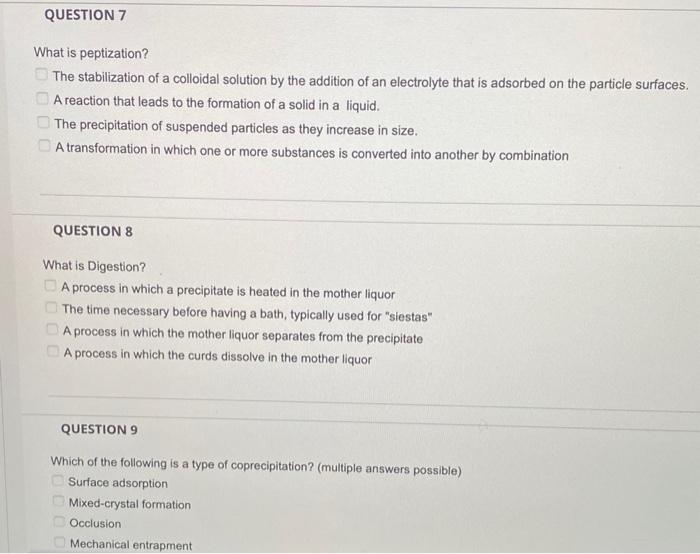 QUESTION 7

What is peptization?

The stabilization of a colloidal solution by the addition of an electrolyte that is adsorbed on the particle surfaces.

A reaction that leads to the formation of a solid in a liquid.

The precipitation of suspended particles as they increase in size.

A transformation in which one or more substances is converted into another by combination

QUESTION 8

What is Digestion?

A process in which a precipitate is heated in the mother liquor

The time necessary before having a bath, typically used for "siestas"

A process in which the mother liquor separates from the precipitate

A process in which the curds dissolve in the mother liquor

QUESTION 9

Which of the following is a type of coprecipitation? (multiple answers possible)

Surface adsorption

Mixed-crystal formation

Occlusion

Mechanical entrapment